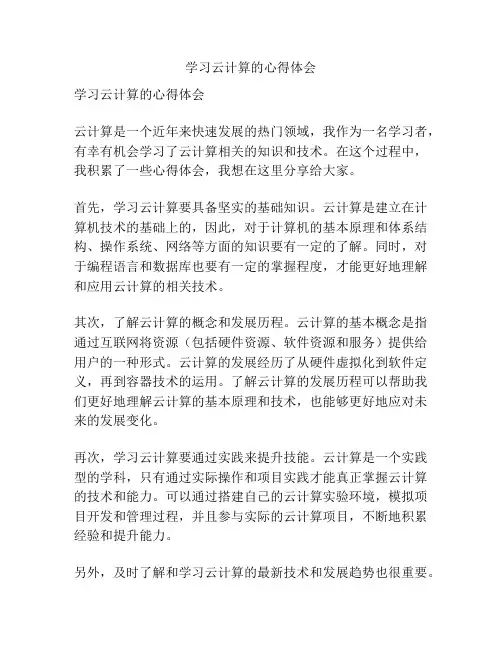 学习云计算的心得体会

学习云计算的心得体会

云计算是一个近年来快速发展的热门领域，我作为一名学习者，有幸有机会学习了云计算相关的知识和技术。在这个过程中，我积累了一些心得体会，我想在这里分享给大家。

首先，学习云计算要具备坚实的基础知识。云计算是建立在计算机技术的基础上的，因此，对于计算机的基本原理和体系结构、操作系统、网络等方面的知识要有一定的了解。同时，对于编程语言和数据库也要有一定的掌握程度，才能更好地理解和应用云计算的相关技术。

其次，了解云计算的概念和发展历程。云计算的基本概念是指通过互联网将资源（包括硬件资源、软件资源和服务）提供给用户的一种形式。云计算的发展经历了从硬件虚拟化到软件定义，再到容器技术的运用。了解云计算的发展历程可以帮助我们更好地理解云计算的基本原理和技术，也能够更好地应对未来的发展变化。

再次，学习云计算要通过实践来提升技能。云计算是一个实践型的学科，只有通过实际操作和项目实践才能真正掌握云计算的技术和能力。可以通过搭建自己的云计算实验环境，模拟项目开发和管理过程，并且参与实际的云计算项目，不断地积累经验和提升能力。

另外，及时了解和学习云计算的最新技术和发展趋势也很重要。